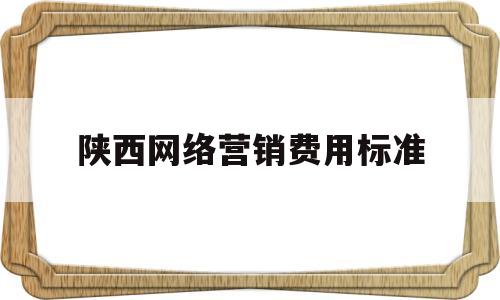 陕西网络营销费用标准